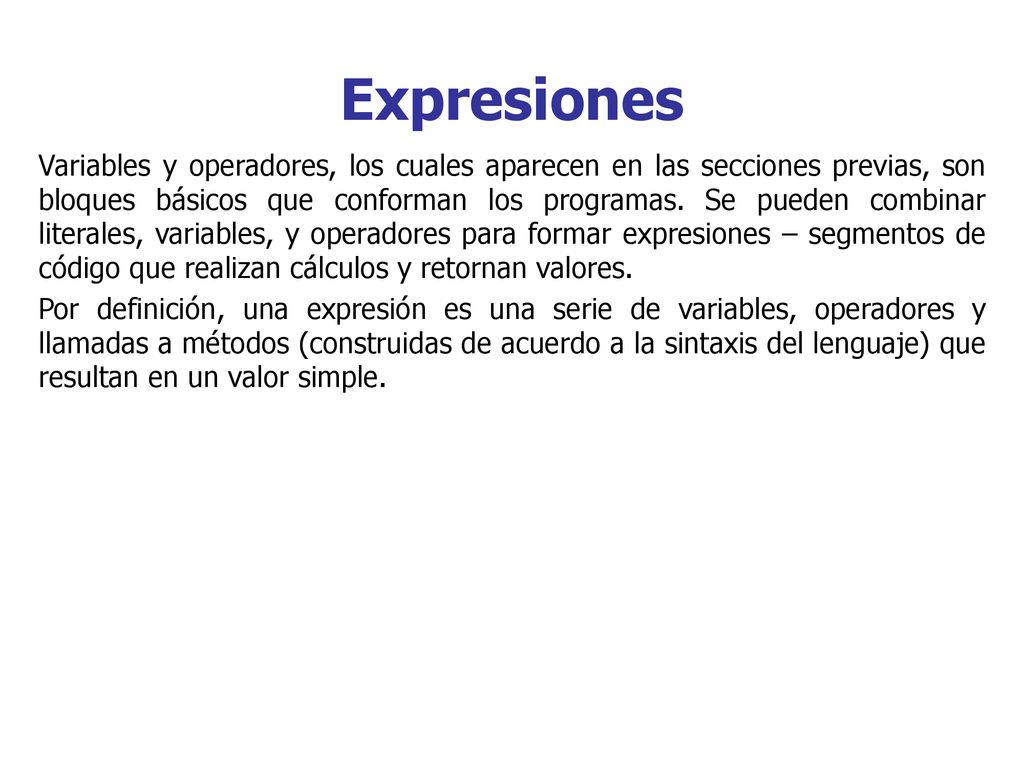 Expresiones

Variables y operadores, los cuales aparecen en las secciones previas, son bloques básicos que conforman los programas. Se pueden combinar literales, variables, y operadores para formar expresiones – segmentos de código que realizan cálculos y retornan valores.

Por definición, una expresión es una serie de variables, operadores y llamadas a métodos (construidas de acuerdo a la sintaxis del lenguaje) que resultan en un valor simple.